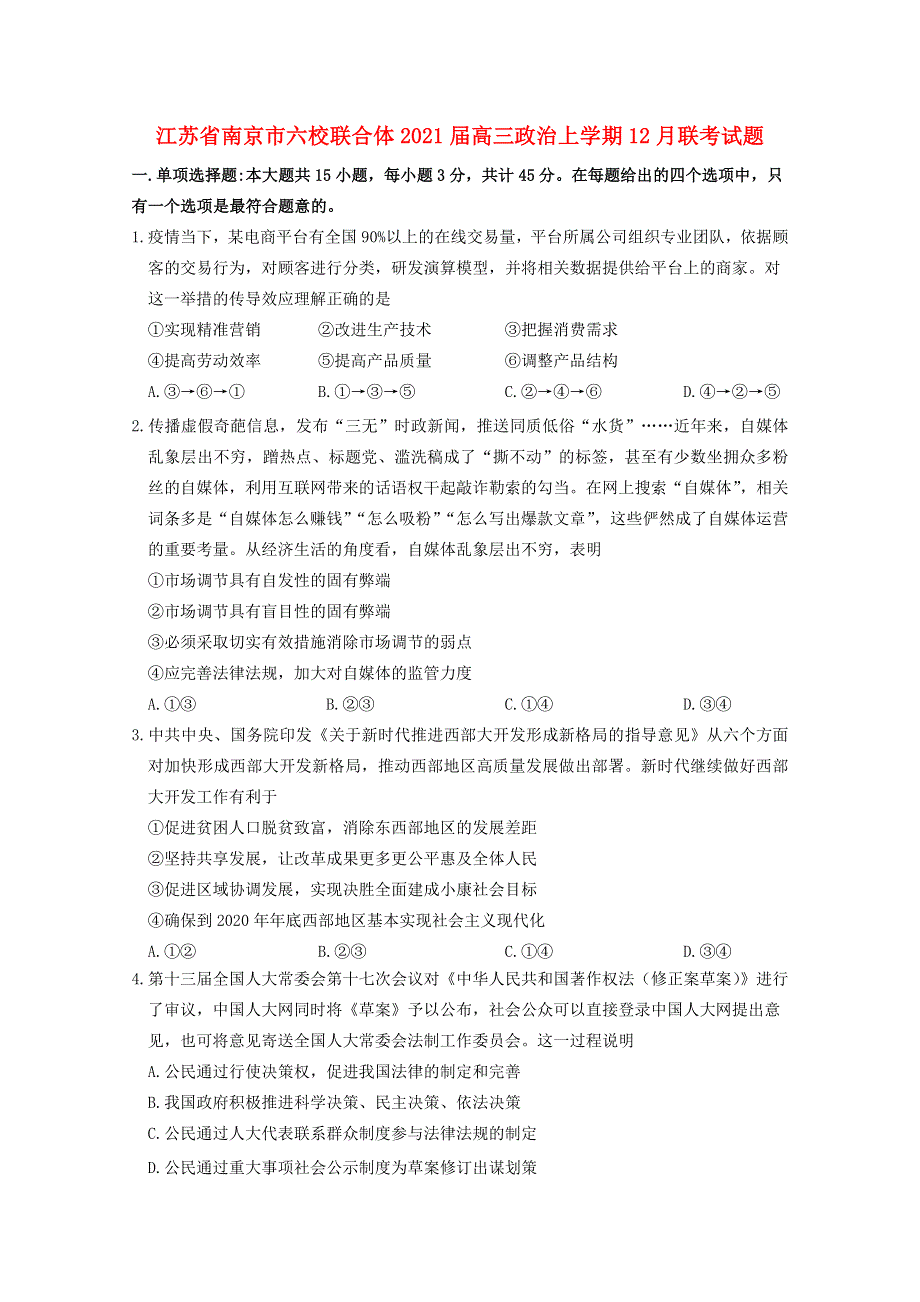 江苏省南京市六校联合体2021届高三政治上学期12月联考试题

一.单项选择题:本大题共15小题，每小题3分，共计45分。在每题给出的四个选项中，只有一个选项是最符合题意的。

1.疫情当下，某电商平台有全国90%以上的在线交易量，平台所属公司组织专业团队，依据顾客的交易行为，对顾客进行分类，研发演算模型，并将相关数据提供给平台上的商家。对这一举措的传导效应理解正确的是

①实现精准营销　②改进生产技术　③把握消费需求

④提高劳动效率　⑤提高产品质量　⑥调整产品结构

A.③→⑥→①　B.①→③→⑤　C.②→④→⑥　D.④→②→⑤

2.传播虚假奇葩信息，发布“三无”时政新闻，推送同质低俗“水货”……近年来，自媒体乱象层出不穷，蹭热点、标题党、滥洗稿成了“撕不动”的标签，甚至有少数坐拥众多粉丝的自媒体，利用互联网带来的话语权干起敲诈勒索的勾当。在网上搜索“自媒体”，相关词条多是“自媒体怎么赚钱”“怎么吸粉”“怎么写出爆款文章”，这些俨然成了自媒体运营的重要考量。从经济生活的角度看，自媒体乱象层出不穷，表明

①市场调节具有自发性的固有弊端

②市场调节具有盲目性的固有弊端

③必须采取切实有效措施消除市场调节的弱点

④应完善法律法规，加大对自媒体的监管力度

A.①③　B.②③　C.①④　D.③④

3.中共中央、国务院印发《关于新时代推进西部大开发形成新格局的指导意见》从六个方面对加快形成西部大开发新格局，推动西部地区高质量发展做出部署。新时代继续做好西部大开发工作有利于

①促进贫困人口脱贫致富，消除东西部地区的发展差距

②坚持共享发展，让改革成果更多更公平惠及全体人民

③促进区域协调发展，实现决胜全面建成小康社会目标

④确保到2020年年底西部地区基本实现社会主义现代化

A.①②　B.②③　C.①④　D.③④

4.第十三届全国人大常委会第十七次会议对《中华人民共和国著作权法（修正案草案）》进行了审议，中国人大网同时将《草案》予以公布，社会公众可以直接登录中国人大网提出意见，也可将意见寄送全国人大常委会法制工作委员会。这一过程说明

A.公民通过行使决策权，促进我国法律的制定和完善

B.我国政府积极推进科学决策、民主决策、依法决策

C.公民通过人大代表联系群众制度参与法律法规的制定

D.公民通过重大事项社会公示制度为草案修订出谋划策